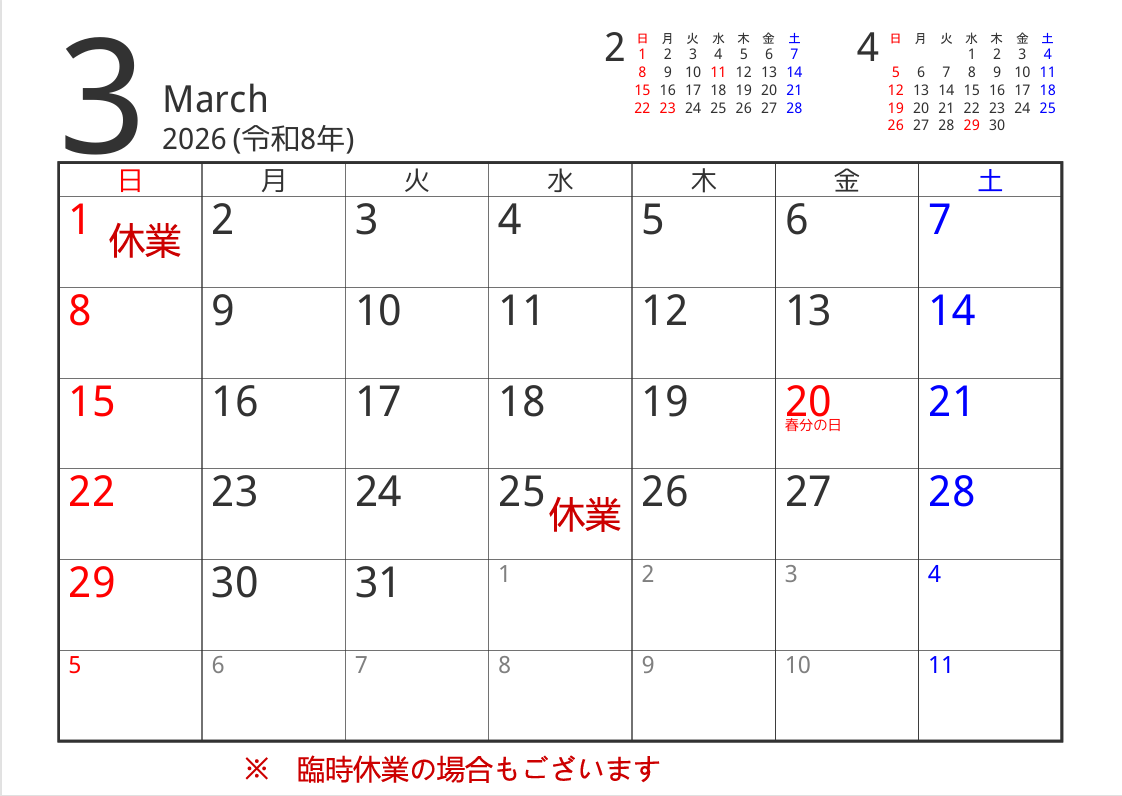 3
March
2026 (令和8年)

2
| 日 | 月 | 火 | 水 | 木 | 金 | 土 |
|---|---|---|---|---|---|---|
| 1 | 2 | 3 | 4 | 5 | 6 | 7 |
| 8 | 9 | 10 | 11 | 12 | 13 | 14 |
| 15 | 16 | 17 | 18 | 19 | 20 | 21 |
| 22 | 23 | 24 | 25 | 26 | 27 | 28 |

4
| 日 | 月 | 火 | 水 | 木 | 金 | 土 |
|---|---|---|---|---|---|---|
| | | | 1 | 2 | 3 | 4 |
| 5 | 6 | 7 | 8 | 9 | 10 | 11 |
| 12 | 13 | 14 | 15 | 16 | 17 | 18 |
| 19 | 20 | 21 | 22 | 23 | 24 | 25 |
| 26 | 27 | 28 | 29 | 30 | | |

| 日 | 月 | 火 | 水 | 木 | 金 | 土 |
|---|---|---|---|---|---|---|
| 1 休業 | 2 | 3 | 4 | 5 | 6 | 7 |
| 8 | 9 | 10 | 11 | 12 | 13 | 14 |
| 15 | 16 | 17 | 18 | 19 | 20 春分の日 | 21 |
| 22 | 23 | 24 | 25 休業 | 26 | 27 | 28 |
| 29 | 30 | 31 | 1 | 2 | 3 | 4 |
| 5 | 6 | 7 | 8 | 9 | 10 | 11 |

※ 臨時休業の場合もございます